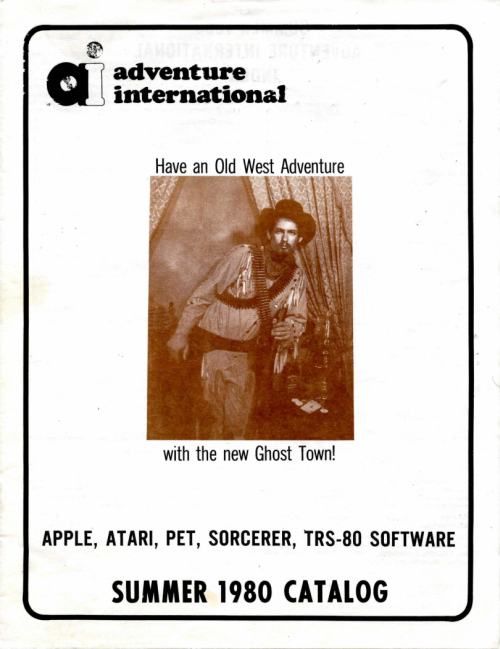 ai adventure international

Have an Old West Adventure

with the new Ghost Town!

APPLE, ATARI, PET, SORCERER, TRS-80 SOFTWARE

SUMMER 1980 CATALOG